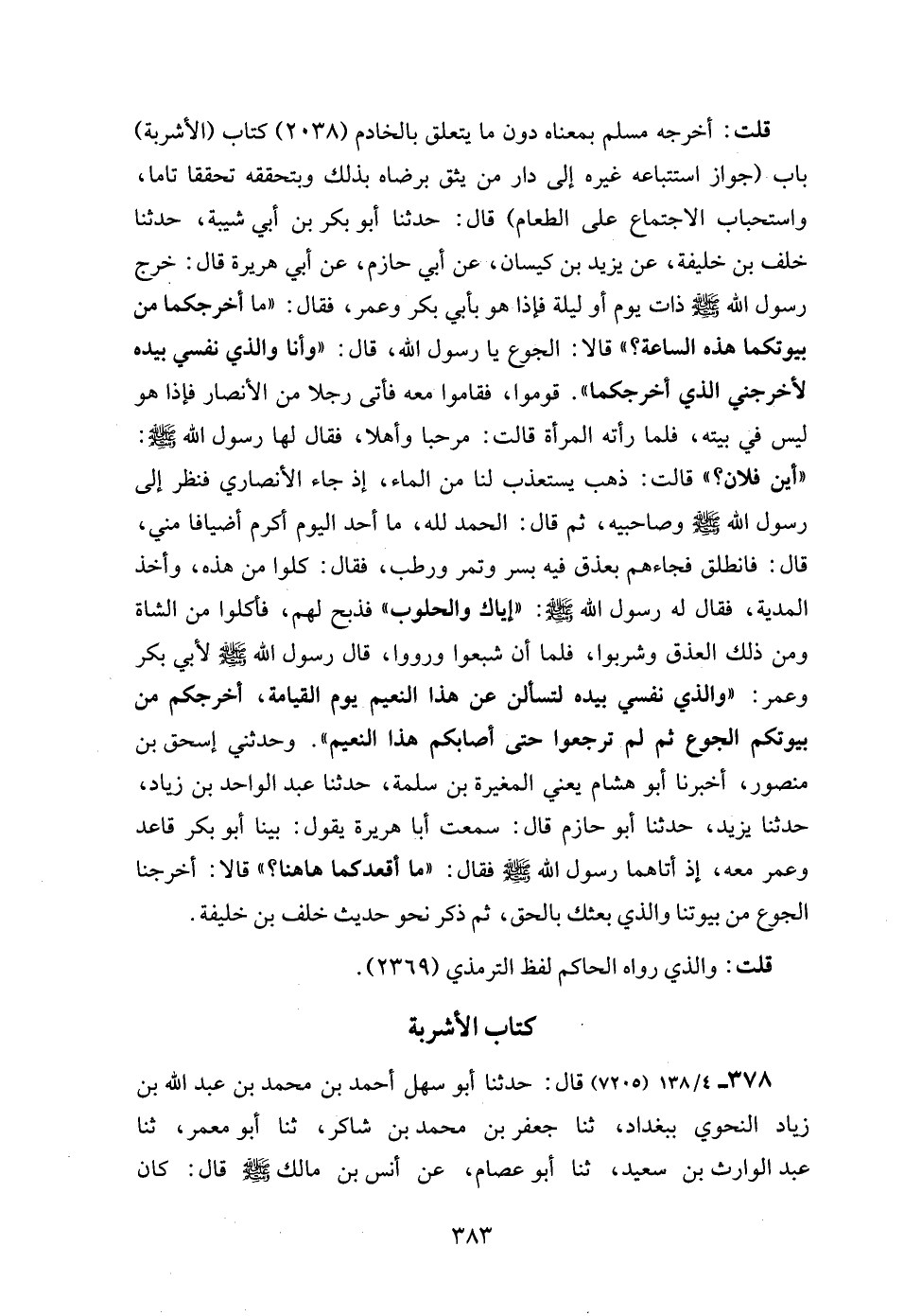 قلت: أخرجه مسلم بمعناه دون ما يتعلق بالخادم (٢٠٣٨) كتاب (الأشربة) باب (جواز استتباعه غيره إلى دار من يثق برضاه بذلك وبتحققه تحققا تاما، واستحباب الاجتماع على الطعام) قال: حدثنا أبو بكر بن أبي شيبة، حدثنا خلف بن خليفة، عن يزيد بن كيسان، عن أبي حازم، عن أبي هريرة قال: خرج رسول الله ﷺ ذات يوم أو ليلة فإذا هو بأبي بكر وعمر، فقال: «ما أخرجكما من بيوتكما هذه الساعة؟» قالا: الجوع يا رسول الله، قال: «وأنا والذي نفسي بيده لأخرجني الذي أخرجكما». قوموا، فقاموا معه فأتى رجلا من الأنصار فإذا هو ليس في بيته، فلما رأته المرأة قالت: مرحبا وأهلا، فقال لها رسول الله ﷺ: «أين فلان؟» قالت: ذهب يستعذب لنا من الماء، إذ جاء الأنصاري فنظر إلى رسول الله ﷺ وصاحبيه، ثم قال: الحمد لله، ما أحد اليوم أكرم أضيافا مني، قال: فانطلق فجاءهم بعذق فيه بسر وتمر ورطب، فقال: كلوا من هذه، وأخذ المدية، فقال له رسول الله ﷺ: «إياك والحلوب» فذبح لهم، فأكلوا من الشاة ومن ذلك العذق وشربوا، فلما أن شبعوا ورووا، قال رسول الله ﷺ لأبي بكر وعمر: «والذي نفسي بيده لتسألن عن هذا النعيم يوم القيامة، أخرجكم من بيوتكم الجوع ثم لم ترجعوا حتى أصابكم هذا النعيم». وحدثني إسحق بن منصور، أخبرنا أبو هشام يعني المغيرة بن سلمة، حدثنا عبد الواحد بن زياد، حدثنا يزيد، حدثنا أبو حازم قال: سمعت أبا هريرة يقول: بينا أبو بكر قاعد وعمر معه، إذ أتاهما رسول الله ﷺ فقال: «ما أقعدكما هاهنا؟» قالا: أخرجنا الجوع من بيوتنا والذي بعثك بالحق، ثم ذكر نحو حديث خلف بن خليفة.

قلت: والذي رواه الحاكم لفظ الترمذي (٢٣٦٩).

كتاب الأشربة

٣٧٨ـ ١٣٨/٤ (٧٢٠٥) قال: حدثنا أبو سهل أحمد بن محمد بن عبد الله بن زياد النحوي ببغداد، ثنا جعفر بن محمد بن شاكر، ثنا أبو معمر، ثنا عبد الوارث بن سعيد، ثنا أبو عصام، عن أنس بن مالك ﷺ قال: كان

٣٨٣